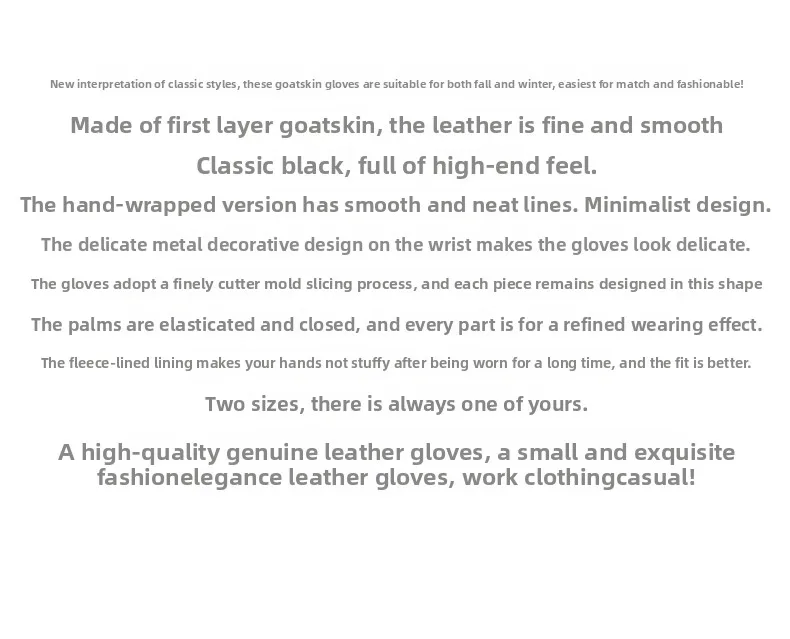 New interpretation of classic styles, these goatskin gloves are suitable for both fall and winter, easiest for match and fashionable!

Made of first layer goatskin, the leather is fine and smooth

Classic black, full of high-end feel.

The hand-wrapped version has smooth and neat lines. Minimalist design.

The delicate metal decorative design on the wrist makes the gloves look delicate.

The gloves adopt a finely cutter mold slicing process, and each piece remains designed in this shape

The palms are elasticated and closed, and every part is for a refined wearing effect.

The fleece-lined lining makes your hands not stuffy after being worn for a long time, and the fit is better.

Two sizes, there is always one of yours.

A high-quality genuine leather gloves, a small and exquisite fashionelegance leather gloves, work clothingcasual!